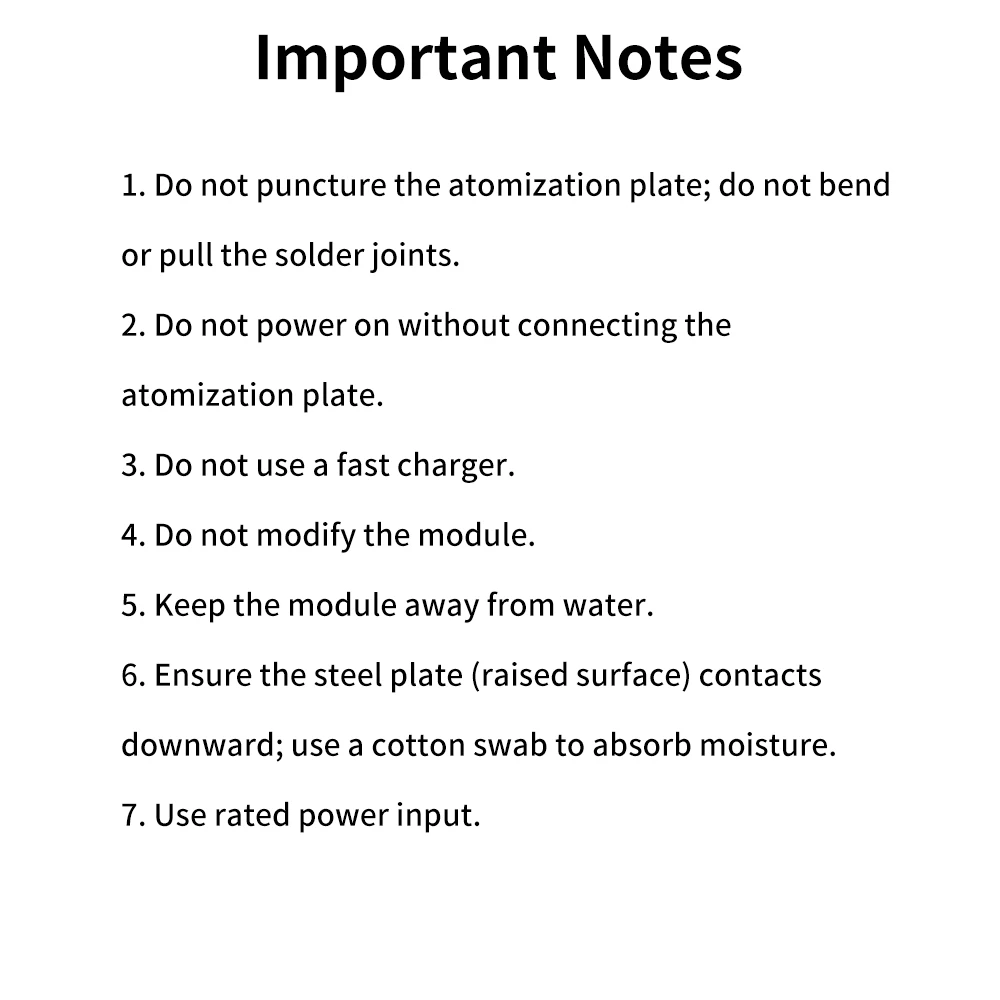 Important Notes

1. Do not puncture the atomization plate; do not bend or pull the solder joints.

2. Do not power on without connecting the atomization plate.

3. Do not use a fast charger.

4. Do not modify the module.

5. Keep the module away from water.

6. Ensure the steel plate (raised surface) contacts downward; use a cotton swab to absorb moisture.

7. Use rated power input.